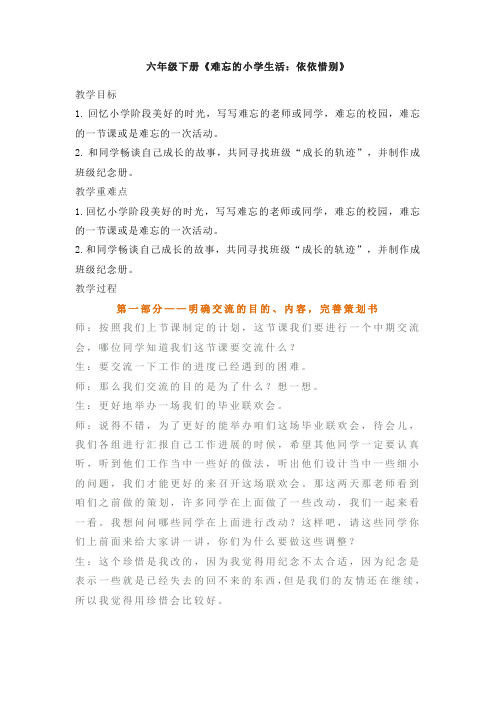 六年级下册《难忘的小学生活：依依惜别》

教学目标

1. 回忆小学阶段美好的时光，写写难忘的老师或同学，难忘的校园，难忘的一节课或是难忘的一次活动。

2. 和同学畅谈自己成长的故事，共同寻找班级“成长的轨迹”，并制作成班级纪念册。

教学重难点

1. 回忆小学阶段美好的时光，写写难忘的老师或同学，难忘的校园，难忘的一节课或是难忘的一次活动。

2. 和同学畅谈自己成长的故事，共同寻找班级“成长的轨迹”，并制作成班级纪念册。

教学过程

第一部分——明确交流的目的、内容，完善策划书

师：按照我们上节课制定的计划，这节课我们要进行一个中期交流会，哪位同学知道我们这节课要交流什么？

生：要交流一下工作的进度已经遇到的困难。

师：那么我们交流的目的是为了什么？想一想。

生：更好地举办一场我们的毕业联欢会。

师：说得不错，为了更好的能举办咱们这场毕业联欢会，待会儿，我们各组进行汇报自己工作进展的时候，希望其他同学一定要认真听，听到他们工作当中一些好的做法，听出他们设计当中一些细小的问题，我们才能更好的来召开这场联欢会。那这两天那老师看到咱们之前做的策划，许多同学在上面做了一些改动，我们一起来看一看。我想问问哪些同学在上面进行改动？这样吧，请这些同学你们上前面来给大家讲一讲，你们为什么要做这些调整？

生：这个珍惜是我改的，因为我觉得用纪念不太合适，因为纪念是表示一些就是已经失去的回不来的东西，但是我们的友情还在继续，所以我觉得用珍惜会比较好。